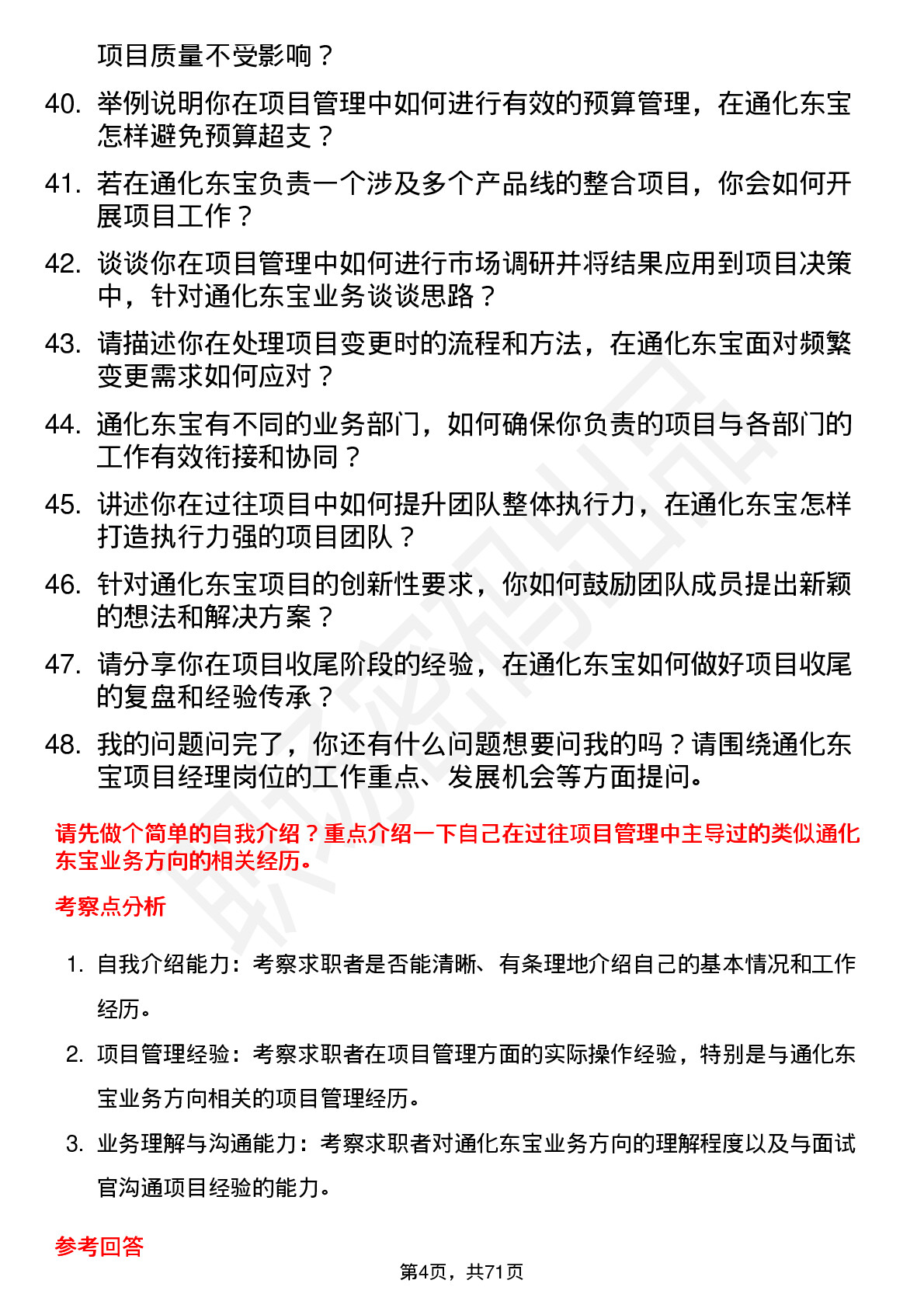 项目质量不受影响？

40. 举例说明你在项目管理中如何进行有效的预算管理，在通化东宝怎样避免预算超支？

41. 若在通化东宝负责一个涉及多个产品线的整合项目，你会如何开展项目工作？

42. 谈谈你在项目管理中如何进行市场调研并将结果应用到项目决策中，针对通化东宝业务谈谈思路？

43. 请描述你在处理项目变更时的流程和方法，在通化东宝面对频繁变更需求如何应对？

44. 通化东宝有不同的业务部门，如何确保你负责的项目与各部门的工作有效衔接和协同？

45. 讲述你在过往项目中如何提升团队整体执行力，在通化东宝怎样打造执行力强的项目团队？

46. 针对通化东宝项目的创新性要求，你如何鼓励团队成员提出新颖的想法和解决方案？

47. 请分享你在项目收尾阶段的经验，在通化东宝如何做好项目收尾的复盘和经验传承？

48. 我的问题问完了，你还有什么问题想要问我的吗？请围绕通化东宝项目经理岗位的工作重点、发展机会等方面提问。

请先做个简单的自我介绍？重点介绍一下自己在过往项目管理中主导过的类似通化东宝业务方向的相关经历。

考察点分析

1. 自我介绍能力：考察求职者是否能清晰、有条理地介绍自己的基本情况和工作经历。

2. 项目管理经验：考察求职者在项目管理方面的实际操作经验，特别是与通化东宝业务方向相关的项目管理经历。

3. 业务理解与沟通能力：考察求职者对通化东宝业务方向的理解程度以及与面试官沟通项目经验的能力。

参考回答

第4页，共71页